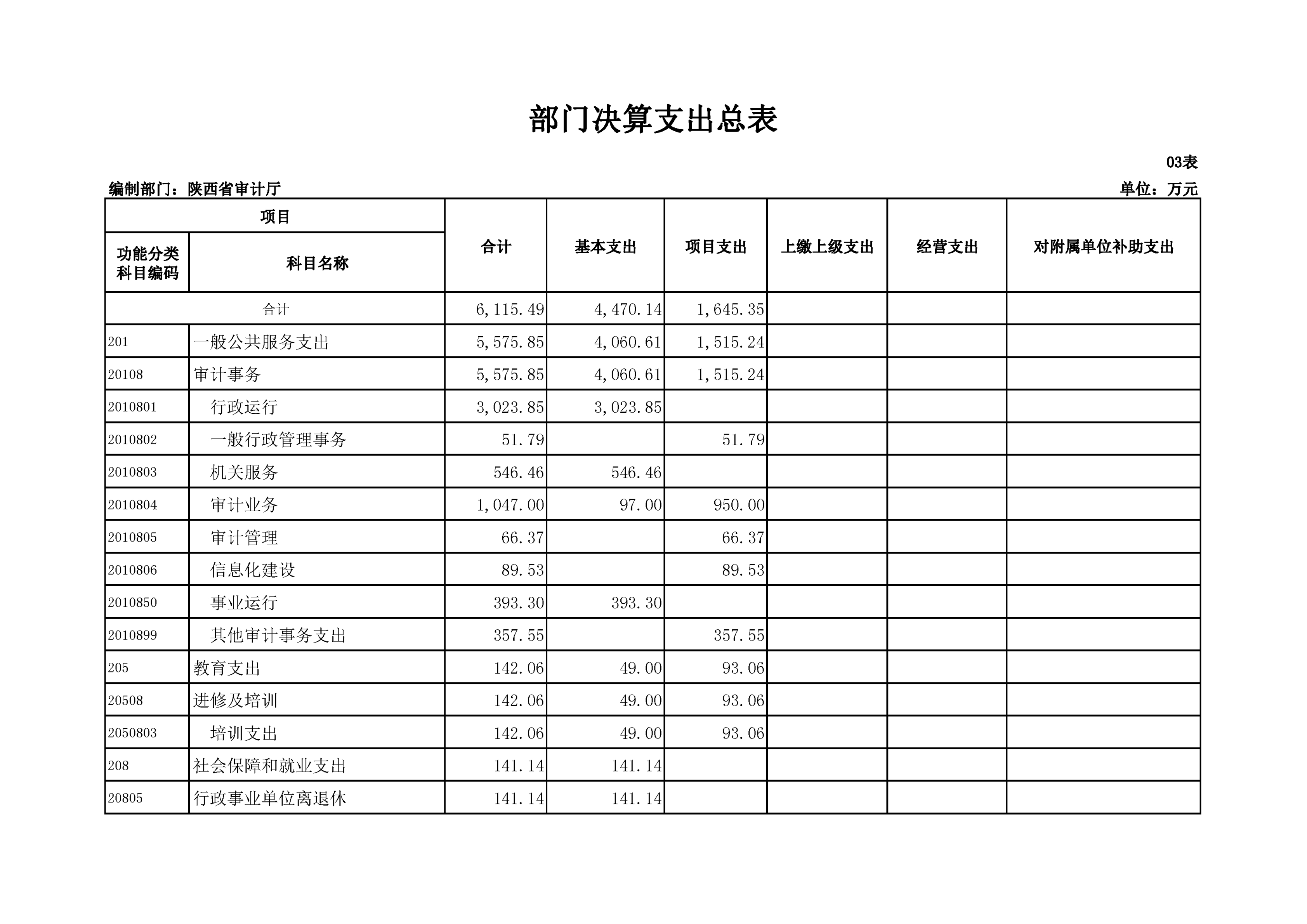 部门决算支出总表

03表

编制部门：陕西省审计厅

单位：万元

| 项目 | | 合计 | 基本支出 | 项目支出 | 上缴上级支出 | 经营支出 | 对附属单位补助支出 |
|---|---|---|---|---|---|---|---|
| 功能分类科目编码 | 科目名称 | | | | | | |
| 合计 | | 6,115.49 | 4,470.14 | 1,645.35 | | | |
| 201 | 一般公共服务支出 | 5,575.85 | 4,060.61 | 1,515.24 | | | |
| 20108 | 审计事务 | 5,575.85 | 4,060.61 | 1,515.24 | | | |
| 2010801 | 行政运行 | 3,023.85 | 3,023.85 | | | | |
| 2010802 | 一般行政管理事务 | 51.79 | | 51.79 | | | |
| 2010803 | 机关服务 | 546.46 | 546.46 | | | | |
| 2010804 | 审计业务 | 1,047.00 | 97.00 | 950.00 | | | |
| 2010805 | 审计管理 | 66.37 | | 66.37 | | | |
| 2010806 | 信息化建设 | 89.53 | | 89.53 | | | |
| 2010850 | 事业运行 | 393.30 | 393.30 | | | | |
| 2010899 | 其他审计事务支出 | 357.55 | | 357.55 | | | |
| 205 | 教育支出 | 142.06 | 49.00 | 93.06 | | | |
| 20508 | 进修及培训 | 142.06 | 49.00 | 93.06 | | | |
| 2050803 | 培训支出 | 142.06 | 49.00 | 93.06 | | | |
| 208 | 社会保障和就业支出 | 141.14 | 141.14 | | | | |
| 20805 | 行政事业单位离退休 | 141.14 | 141.14 | | | | |